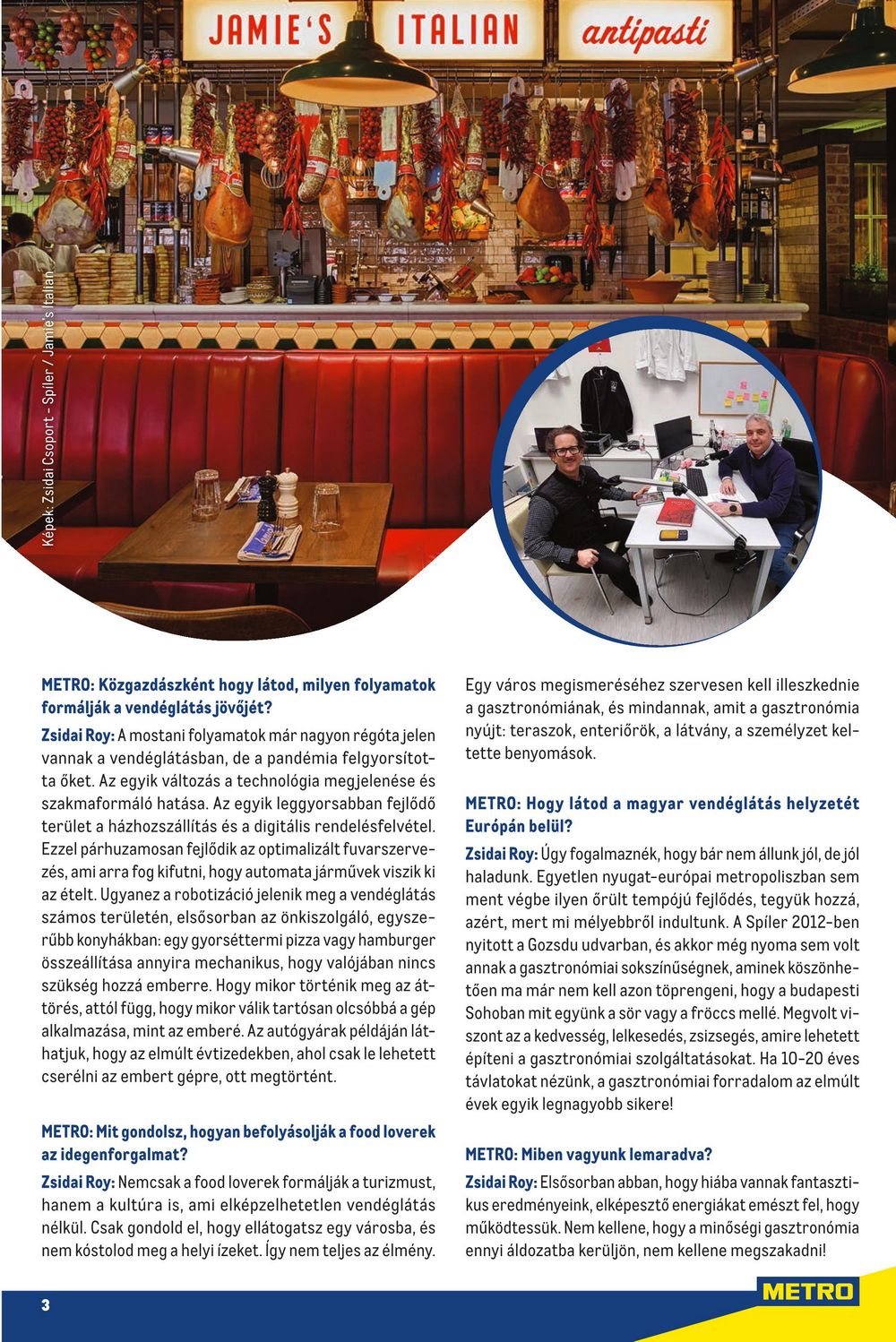 JAMIE'S ITALIAN antipasti

Képek: Zsidai Csoport - Spíler / Jamie's Italian

METRO: Közgazdászként hogy látod, milyen folyamatok formálják a vendéglátás jövőjét?

Zsidai Roy: A mostani folyamatok már nagyon régóta jelen vannak a vendéglátásban, de a pandémia felgyorsította őket. Az egyik változás a technológia megjelenése és szakmaformáló hatása. Az egyik leggyorsabban fejlődő terület a házhozszállítás és a digitális rendelésfelvétel. Ezzel párhuzamosan fejlődik az optimalizált fuvarszervezés, ami arra fog kifutni, hogy automata járművek viszik ki az ételt. Ugyanez a robotizáció jelenik meg a vendéglátás számos területén, elsősorban az önkiszolgáló, egyszerűbb konyhákban: egy gyorséttermi pizza vagy hamburger összeállítása annyira mechanikus, hogy valójában nincs szükség hozzá emberre. Hogy mikor történik meg az áttörés, attól függ, hogy mikor válik tartósan olcsóbbá a gép alkalmazása, mint az emberé. Az autógyárak példáján láthatjuk, hogy az elmúlt évtizedekben, ahol csak le lehetett cserélni az embert gépre, ott megtörtént.

METRO: Mit gondolsz, hogyan befolyásolják a food loverek az idegenforgalmat?

Zsidai Roy: Nemcsak a food loverek formálják a turizmust, hanem a kultúra is, ami elképzelhetetlen vendéglátás nélkül. Csak gondold el, hogy ellátogatsz egy városba, és nem kóstolod meg a helyi ízeket. Így nem teljes az élmény. Egy város megismeréséhez szervesen kell illeszkednie a gasztronómiának, és mindannak, amit a gasztronómia nyújt: teraszok, enteriőrök, a látvány, a személyzet keltette benyomások.

METRO: Hogy látod a magyar vendéglátás helyzetét Európán belül?

Zsidai Roy: Úgy fogalmaznék, hogy bár nem állunk jól, de jól haladunk. Egyetlen nyugat-európai metropoliszban sem ment végbe ilyen őrült tempójú fejlődés, tegyük hozzá, azért, mert mi mélyebbről indultunk. A Spíler 2012-ben nyitott a Gozsdu udvarban, és akkor még nyoma sem volt annak a gasztronómiai sokszínűségnek, aminek köszönhetően ma már nem kell azon töprengeni, hogy a budapesti Sohoban mit együnk a sör vagy a fröccs mellé. Megvolt viszont az a kedvesség, lelkesedés, zsizsegés, amire lehetett építeni a gasztronómiai szolgáltatásokat. Ha 10-20 éves távlatokat nézünk, a gasztronómiai forradalom az elmúlt évek egyik legnagyobb sikere!

METRO: Miben vagyunk lemaradva?

Zsidai Roy: Elsősorban abban, hogy hiába vannak fantasztikus eredményeink, elképesztő energiákat emészt fel, hogy működtessük. Nem kellene, hogy a minőségi gasztronómia ennyi áldozatba kerüljön, nem kellene megszakadni!

3

METRO